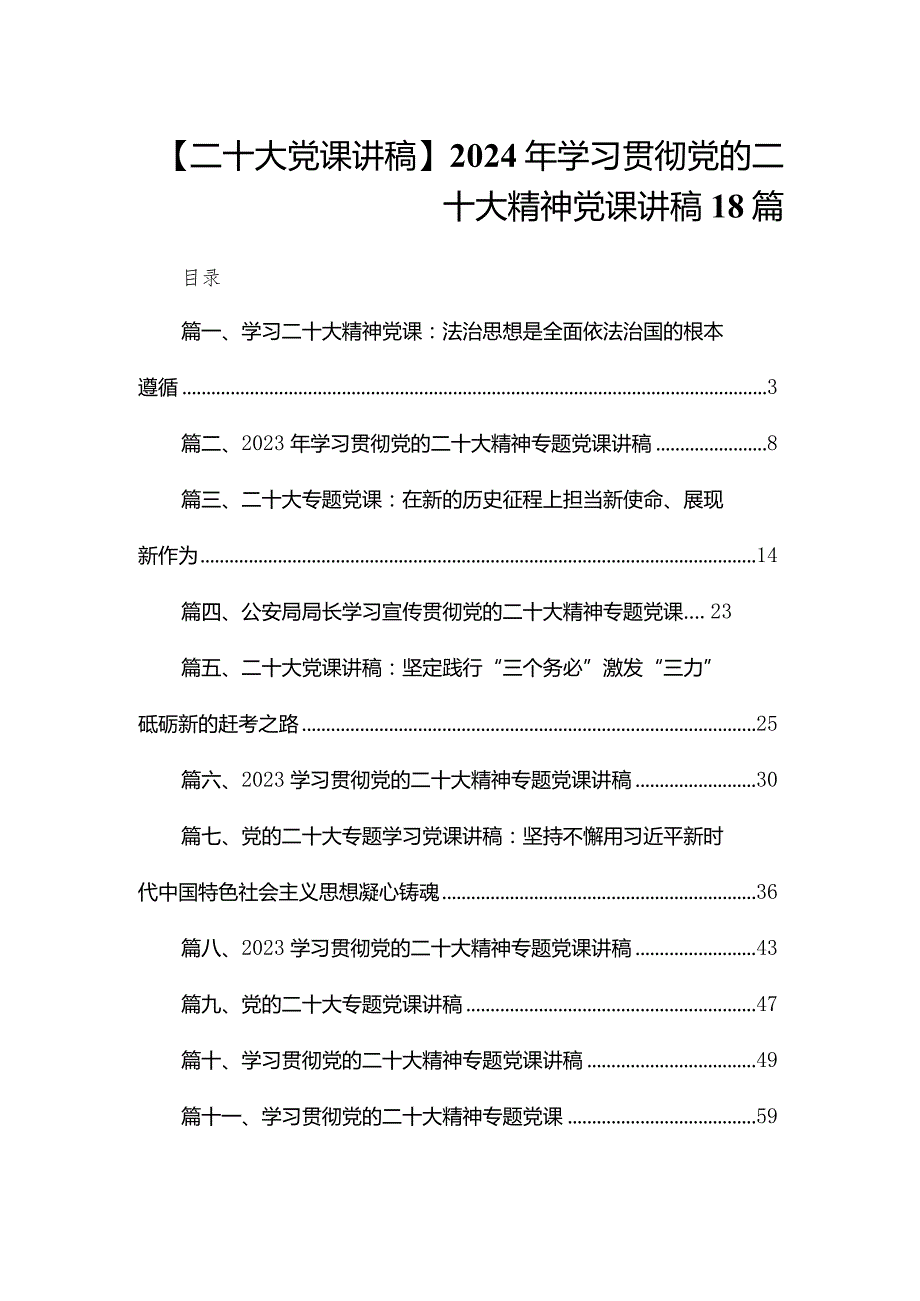 【二十大党课讲稿】2024年学习贯彻党的二十大精神党课讲稿18篇

目录

篇一、学习二十大精神党课：法治思想是全面依法治国的根本遵循......3

篇二、2023年学习贯彻党的二十大精神专题党课讲稿......8

篇三、二十大专题党课：在新的历史征程上担当新使命、展现新作为......14

篇四、公安局局长学习宣传贯彻党的二十大精神专题党课....23

篇五、二十大党课讲稿：坚定践行“三个务必”激发“三力”砥砺新的赶考之路......25

篇六、2023学习贯彻党的二十大精神专题党课讲稿......30

篇七、党的二十大专题学习党课讲稿：坚持不懈用习近平新时代中国特色社会主义思想凝心铸魂......36

篇八、2023学习贯彻党的二十大精神专题党课讲稿......43

篇九、党的二十大专题党课讲稿......47

篇十、学习贯彻党的二十大精神专题党课讲稿......49

篇十一、学习贯彻党的二十大精神专题党课......59